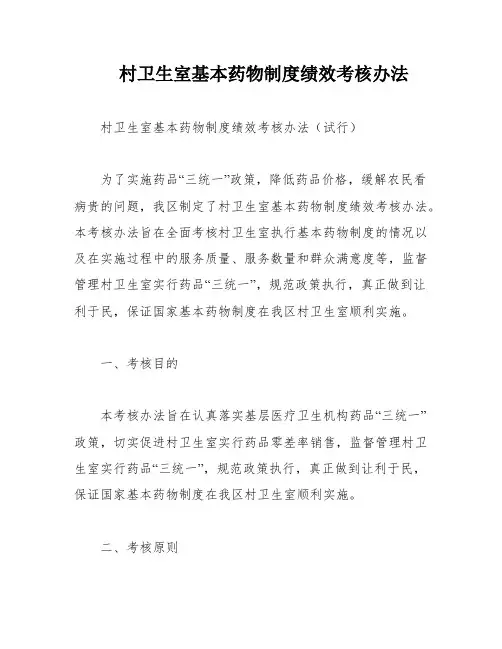 村卫生室基本药物制度绩效考核办法

村卫生室基本药物制度绩效考核办法（试行）

为了实施药品“三统一”政策，降低药品价格，缓解农民看病贵的问题，我区制定了村卫生室基本药物制度绩效考核办法。本考核办法旨在全面考核村卫生室执行基本药物制度的情况以及在实施过程中的服务质量、服务数量和群众满意度等，监督管理村卫生室实行药品“三统一”，规范政策执行，真正做到让利于民，保证国家基本药物制度在我区村卫生室顺利实施。

一、考核目的

本考核办法旨在认真落实基层医疗卫生机构药品“三统一”政策，切实促进村卫生室实行药品零差率销售，监督管理村卫生室实行药品“三统一”，规范政策执行，真正做到让利于民，保证国家基本药物制度在我区村卫生室顺利实施。

二、考核原则